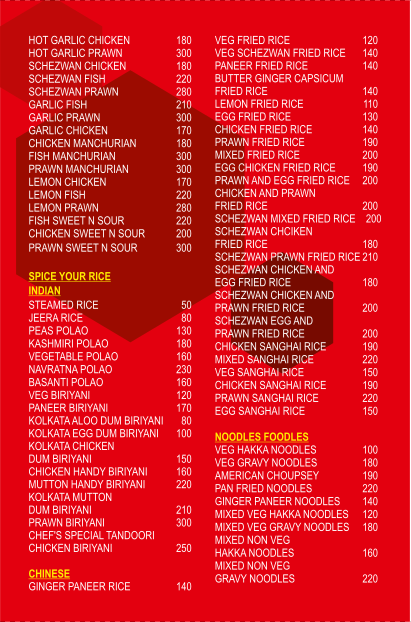 HOT GARLIC CHICKEN 180
HOT GARLIC PRAWN 300
SCHEZWAN CHICKEN 180
SCHEZWAN FISH 220
SCHEZWAN PRAWN 280
GARLIC FISH 210
GARLIC PRAWN 300
GARLIC CHICKEN 170
CHICKEN MANCHURIAN 180
FISH MANCHURIAN 300
PRAWN MANCHURIAN 300
LEMON CHICKEN 170
LEMON FISH 220
LEMON PRAWN 280
FISH SWEET N SOUR 220
CHICKEN SWEET N SOUR 200
PRAWN SWEET N SOUR 300

SPICE YOUR RICE
INDIAN
STEAMED RICE 50
JEERA RICE 80
PEAS POLAO 130
KASHMIRI POLAO 180
VEGETABLE POLAO 160
NAVRATNA POLAO 230
BASANTI POLAO 160
VEG BIRIYANI 120
PANEER BIRIYANI 170
KOLKATA ALOO DUM BIRIYANI 80
KOLKATA EGG DUM BIRIYANI 100
KOLKATA CHICKEN DUM BIRIYANI 150
CHICKEN HANDY BIRIYANI 160
MUTTON HANDY BIRIYANI 220
KOLKATA MUTTON DUM BIRIYANI 210
PRAWN BIRIYANI 300
CHEF'S SPECIAL TANDOORI CHICKEN BIRIYANI 250

CHINESE
GINGER PANEER RICE 140

VEG FRIED RICE 120
VEG SCHEZWAN FRIED RICE 140
PANEER FRIED RICE 140
BUTTER GINGER CAPSICUM FRIED RICE 140
LEMON FRIED RICE 110
EGG FRIED RICE 130
CHICKEN FRIED RICE 140
PRAWN FRIED RICE 190
MIXED FRIED RICE 200
EGG CHICKEN FRIED RICE 190
PRAWN AND EGG FRIED RICE 200
CHICKEN AND PRAWN FRIED RICE 200
SCHEZWAN MIXED FRIED RICE 200
SCHEZWAN CHCIKEN FRIED RICE 180
SCHEZWAN PRAWN FRIED RICE 210
SCHEZWAN CHICKEN AND EGG FRIED RICE 180
SCHEZWAN CHICKEN AND PRAWN FRIED RICE 200
SCHEZWAN EGG AND PRAWN FRIED RICE 200
CHICKEN SANGHAI RICE 190
MIXED SANGHAI RICE 220
VEG SANGHAI RICE 150
CHICKEN SANGHAI RICE 190
PRAWN SANGHAI RICE 220
EGG SANGHAI RICE 150

NOODLES FOODLES
VEG HAKKA NOODLES 100
VEG GRAVY NOODLES 180
AMERICAN CHOUPSEY 190
PAN FRIED NOODLES 220
GINGER PANEER NOODLES 140
MIXED VEG HAKKA NOODLES 120
MIXED VEG GRAVY NOODLES 180
MIXED NON VEG HAKKA NOODLES 160
MIXED NON VEG GRAVY NOODLES 220